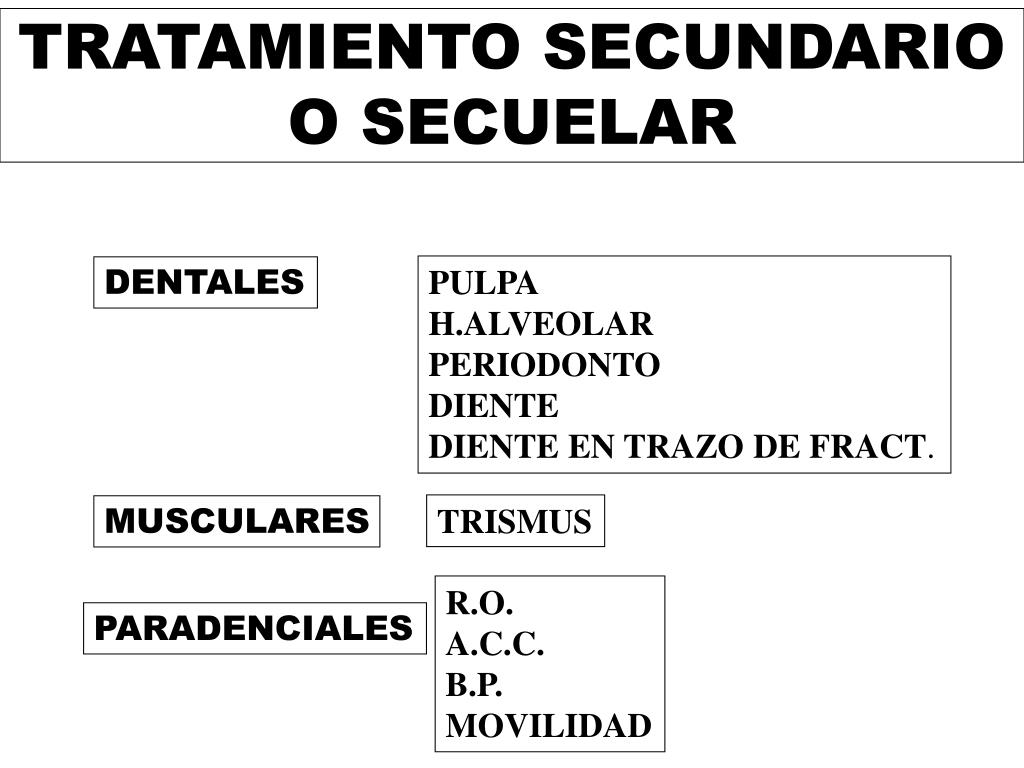 TRATAMIENTO SECUNDARIO O SECUELAR

DENTALES

PULPA
H.ALVEOLAR
PERIODONTO
DIENTE
DIENTE EN TRAZO DE FRACT.

MUSCULARES

TRISMUS

PARADENCIALES

R.O.
A.C.C.
B.P.
MOVILIDAD